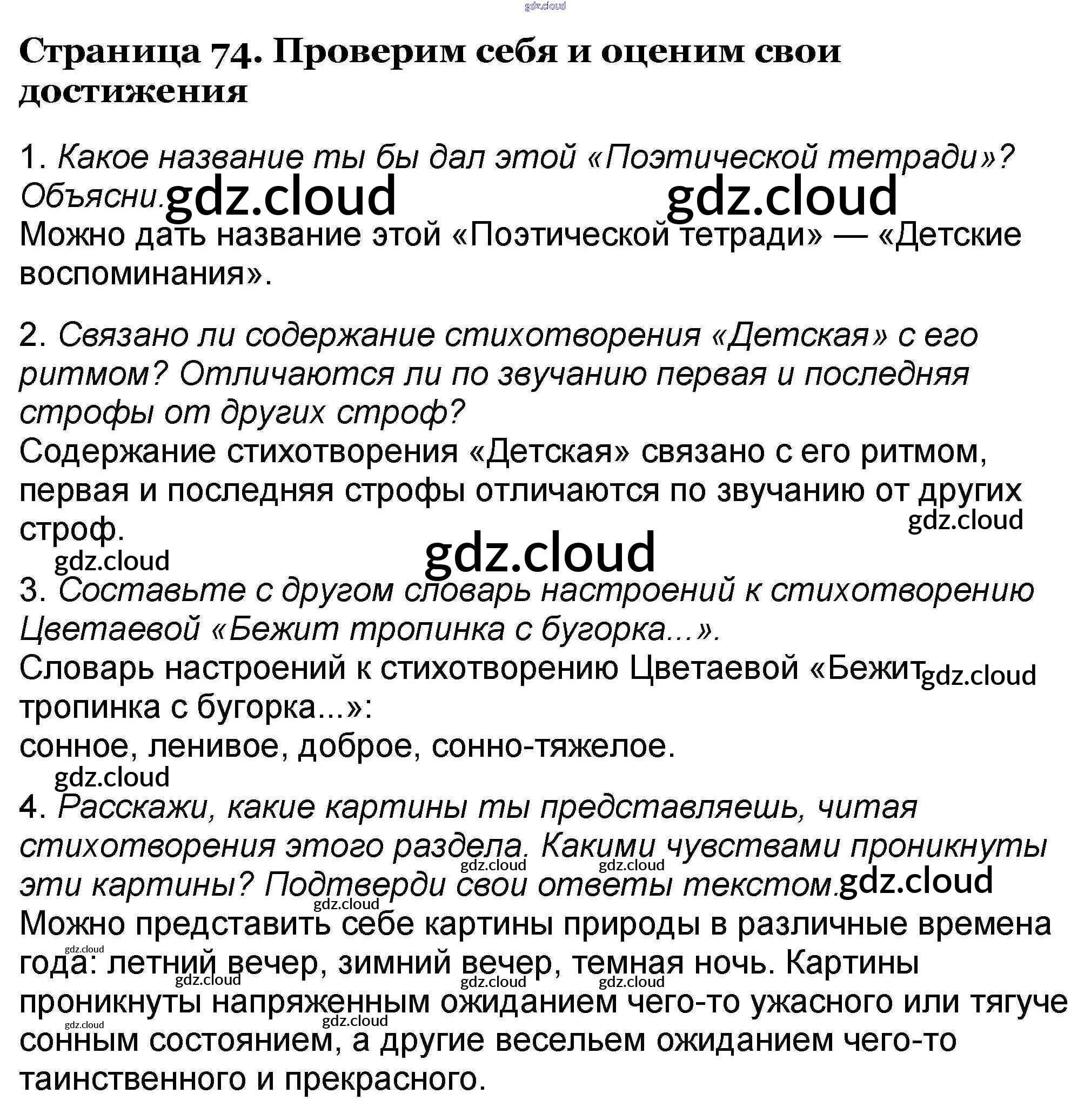 Страница 74. Проверим себя и оценим свои достижения

1. Какое название ты бы дал этой «Поэтической тетради»? Объясни.

Можно дать название этой «Поэтической тетради» — «Детские воспоминания».

2. Связано ли содержание стихотворения «Детская» с его ритмом? Отличаются ли по звучанию первая и последняя строфы от других строф?

Содержание стихотворения «Детская» связано с его ритмом, первая и последняя строфы отличаются по звучанию от других строф.

3. Составьте с другом словарь настроений к стихотворению Цветаевой «Бежит тропинка с бугорка...».

Словарь настроений к стихотворению Цветаевой «Бежит тропинка с бугорка...»:

сонное, ленивое, доброе, сонно-тяжелое.

4. Расскажи, какие картины ты представляешь, читая стихотворения этого раздела. Какими чувствами проникнуты эти картины? Подтверди свои ответы текстом.

Можно представить себе картины природы в различные времена года: летний вечер, зимний вечер, темная ночь. Картины проникнуты напряженным ожиданием чего-то ужасного или тягуче сонным состоянием, а другие весельем ожиданием чего-то таинственного и прекрасного.

gdz.cloud